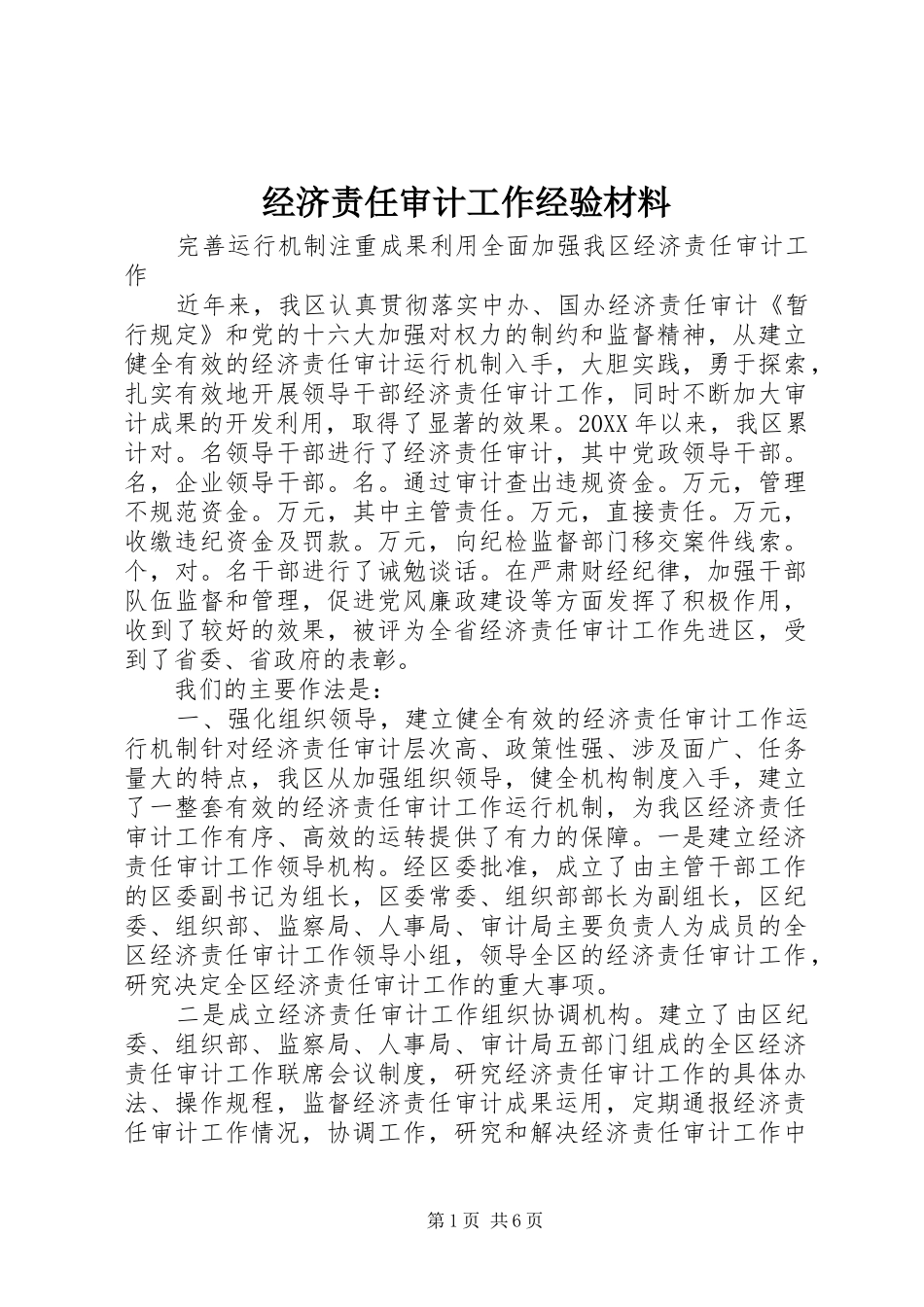 经济责任审计工作经验材料

完善运行机制注重成果利用全面加强我区经济责任审计工作

近年来，我区认真贯彻落实中办、国办经济责任审计《暂行规定》和党的十六大加强对权力的制约和监督精神，从建立健全有效的经济责任审计运行机制入手，大胆实践，勇于探索，扎实有效地开展领导干部经济责任审计工作，同时不断加大审计成果的开发利用，取得了显著的效果。20XX年以来，我区累计对。名领导干部进行了经济责任审计，其中党政领导干部。名，企业领导干部。名。通过审计查出违规资金。万元，管理不规范资金。万元，其中主管责任。万元，直接责任。万元，收缴违纪资金及罚款。万元，向纪检监督部门移交案件线索。个，对。名干部进行了诫勉谈话。在严肃财经纪律，加强干部队伍监督和管理，促进党风廉政建设等方面发挥了积极作用，收到了较好的效果，被评为全省经济责任审计工作先进区，受到了省委、省政府的表彰。

我们的主要作法是：

一、强化组织领导，建立健全有效的经济责任审计工作运行机制针对经济责任审计层次高、政策性强、涉及面广、任务量大的特点，我区从加强组织领导，健全机构制度入手，建立了一整套有效的经济责任审计工作运行机制，为我区经济责任审计工作有序、高效的运转提供了有力的保障。一是建立经济责任审计工作领导机构。经区委批准，成立了由主管干部工作的区委副书记为组长，区委常委、组织部部长为副组长，区纪委、组织部、监察局、人事局、审计局主要负责人为成员的全区经济责任审计工作领导小组，领导全区的经济责任审计工作，研究决定全区经济责任审计工作的重大事项。

二是成立经济责任审计工作组织协调机构。建立了由区纪委、组织部、监察局、人事局、审计局五部门组成的全区经济责任审计工作联席会议制度，研究经济责任审计工作的具体办法、操作规程，监督经济责任审计成果运用，定期通报经济责任审计工作情况，协调工作，研究和解决经济责任审计工作中

第1页 共6页